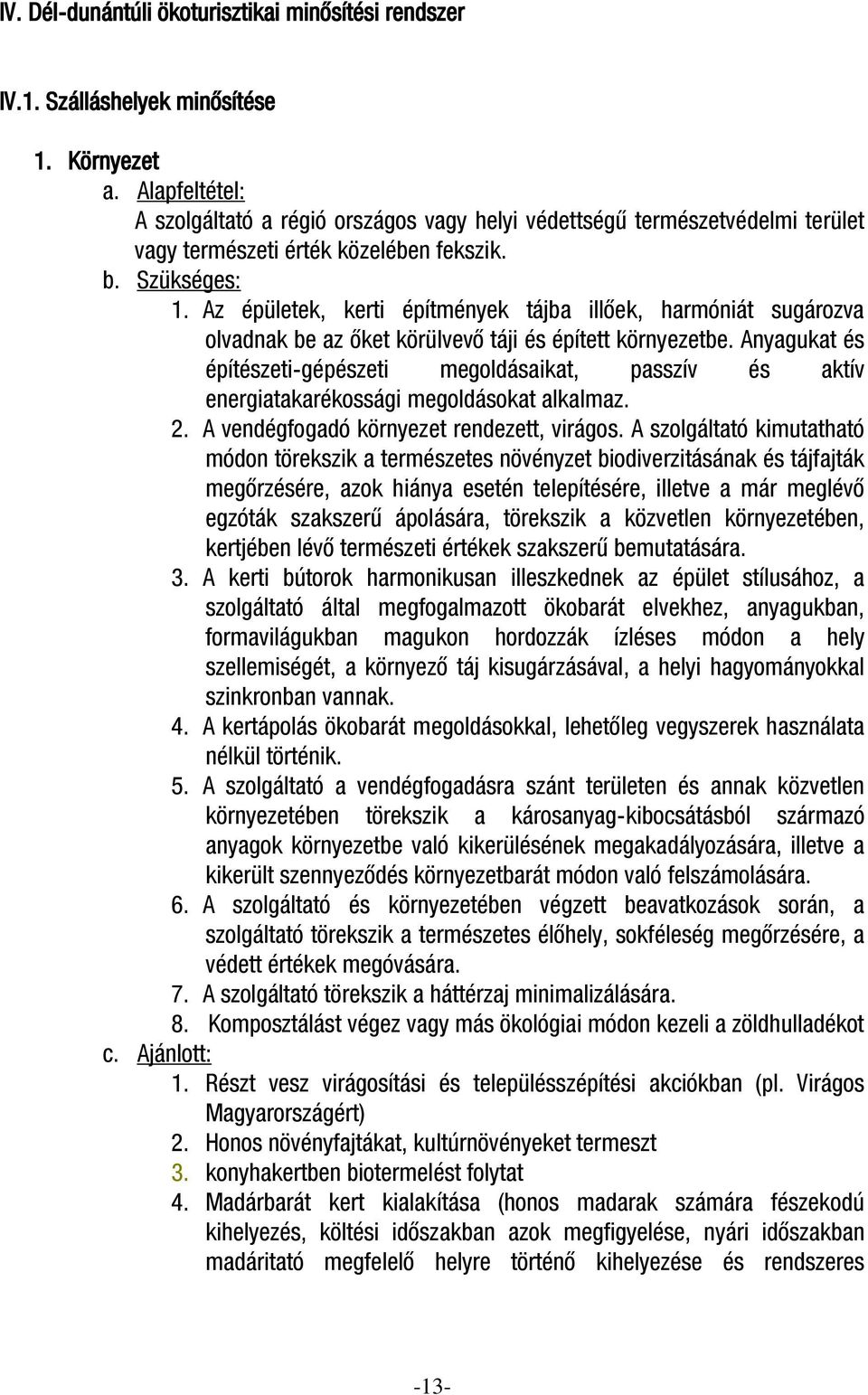 IV. Dél-dunántúli ökoturisztikai minősítési rendszer

IV.1. Szálláshelyek minősítése

1. Környezet
a. Alapfeltétel:
A szolgáltató a régió országos vagy helyi védettségű természetvédelmi terület vagy természeti érték közelében fekszik.
b. Szükséges:
1. Az épületek, kerti építmények tájba illőek, harmóniát sugározva olvadnak be az őket körülvevő táji és épített környezetbe. Anyagukat és építészeti-gépészeti megoldásaikat, passzív és aktív energiatakarékossági megoldásokat alkalmaz.
2. A vendégfogadó környezet rendezett, virágos. A szolgáltató kimutatható módon törekszik a természetes növényzet biodiverzitásának és tájfajták megőrzésére, azok hiánya esetén telepítésére, illetve a már meglévő egzóták szakszerű ápolására, törekszik a közvetlen környezetében, kertjében lévő természeti értékek szakszerű bemutatására.
3. A kerti bútorok harmonikusan illeszkednek az épület stílusához, a szolgáltató által megfogalmazott ökobarát elvekhez, anyagukban, formavilágukban magukon hordozzák ízléses módon a hely szellemiségét, a környező táj kisugárzásával, a helyi hagyományokkal szinkronban vannak.
4. A kertápolás ökobarát megoldásokkal, lehetőleg vegyszerek használata nélkül történik.
5. A szolgáltató a vendégfogadásra szánt területen és annak közvetlen környezetében törekszik a károsanyag-kibocsátásból származó anyagok környezetbe való kikerülésének megakadályozására, illetve a kikerült szennyeződés környezetbarát módon való felszámolására.
6. A szolgáltató és környezetében végzett beavatkozások során, a szolgáltató törekszik a természetes élőhely, sokféleség megőrzésére, a védett értékek megóvására.
7. A szolgáltató törekszik a háttérzaj minimalizálására.
8. Komposztálást végez vagy más ökológiai módon kezeli a zöldhulladékot
c. Ajánlott:
1. Részt vesz virágosítási és településszépítési akciókban (pl. Virágos Magyarországért)
2. Honos növényfajtákat, kultúrnövényeket termeszt
3. konyhakertben biotermelést folytat
4. Madárbarát kert kialakítása (honos madarak számára fészekodú kihelyezés, költési időszakban azok megfigyelése, nyári időszakban madáritató megfelelő helyre történő kihelyezése és rendszeres

-13-